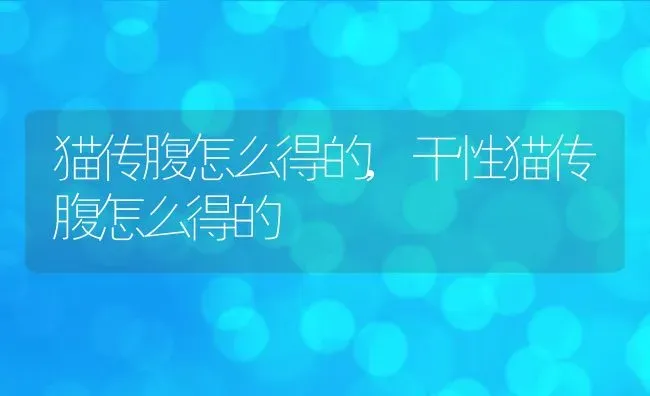 猫传腹怎么得的，干性猫传腹怎么得的